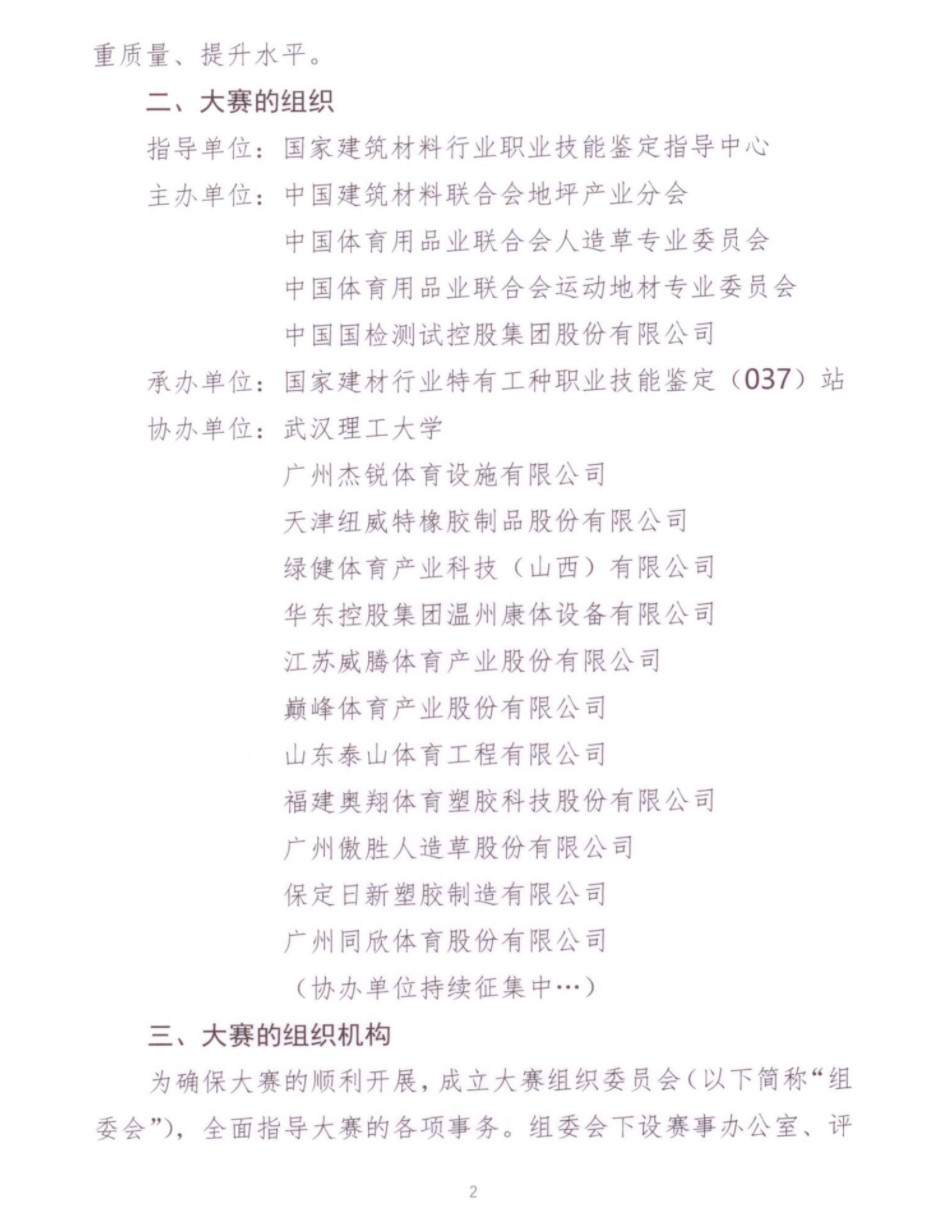 重质量、提升水平。

二、大赛的组织

指导单位：国家建筑材料行业职业技能鉴定指导中心

主办单位：中国建筑材料联合会地坪产业分会
中国体育用品业联合会人造草专业委员会
中国体育用品业联合会运动地材专业委员会
中国国检测试控股集团股份有限公司

承办单位：国家建材行业特有工种职业技能鉴定（037）站

协办单位：武汉理工大学
广州杰锐体育设施有限公司
天津纽威特橡胶制品股份有限公司
绿健体育产业科技（山西）有限公司
华东控股集团温州康体设备有限公司
江苏威腾体育产业股份有限公司
巅峰体育产业股份有限公司
山东泰山体育工程有限公司
福建奥翔体育塑胶科技股份有限公司
广州傲胜人造草股份有限公司
保定日新塑胶制造有限公司
广州同欣体育股份有限公司
（协办单位持续征集中…）

三、大赛的组织机构

为确保大赛的顺利开展，成立大赛组织委员会（以下简称“组委会”），全面指导大赛的各项事务。组委会下设赛事办公室、评

2